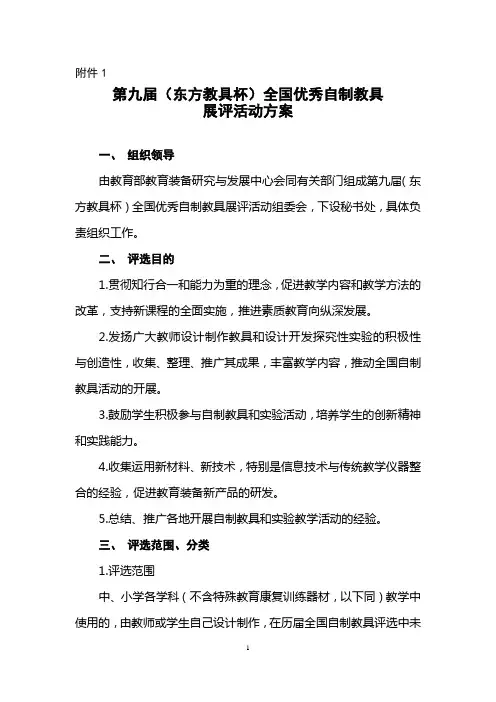 附件 1

第九届（东方教具杯）全国优秀自制教具展评活动方案

一、 组织领导

由教育部教育装备研究与发展中心会同有关部门组成第九届（东方教具杯）全国优秀自制教具展评活动组委会，下设秘书处，具体负责组织工作。

二、 评选目的

1.贯彻知行合一和能力为重的理念，促进教学内容和教学方法的改革，支持新课程的全面实施，推进素质教育向纵深发展。

2.发扬广大教师设计制作教具和设计开发探究性实验的积极性与创造性，收集、整理、推广其成果，丰富教学内容，推动全国自制教具活动的开展。

3.鼓励学生积极参与自制教具和实验活动，培养学生的创新精神和实践能力。

4.收集运用新材料、新技术，特别是信息技术与传统教学仪器整合的经验，促进教育装备新产品的研发。

5.总结、推广各地开展自制教具和实验教学活动的经验。

三、 评选范围、分类

1.评选范围

中、小学各学科（不含特殊教育康复训练器材，以下同）教学中使用的，由教师或学生自己设计制作，在历届全国自制教具评选中未

1